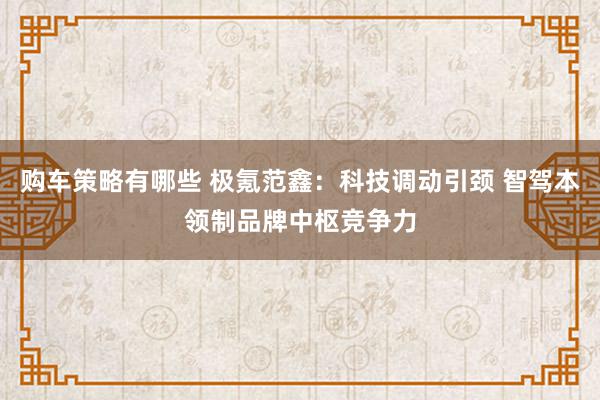 购车策略有哪些 极氪范鑫：科技调动引颈 智驾本领制品牌中枢竞争力